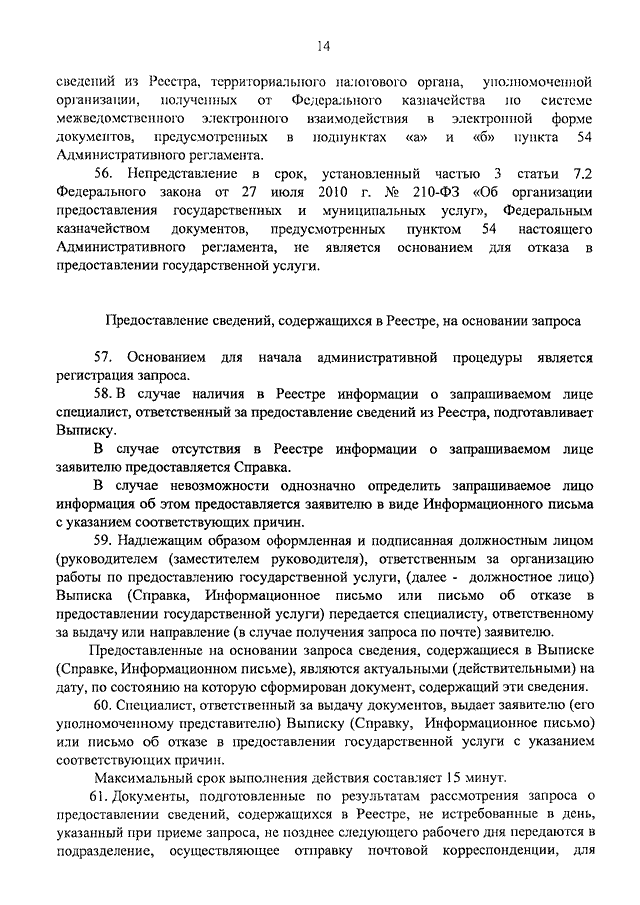 14

сведений из Реестра, территориального налогового органа, уполномоченной организации, полученных от Федерального казначейства по системе межведомственного электронного взаимодействия в электронной форме документов, предусмотренных в подпунктах «а» и «б» пункта 54 Административного регламента.

56. Непредставление в срок, установленный частью 3 статьи 7.2 Федерального закона от 27 июля 2010 г. № 210-ФЗ «Об организации предоставления государственных и муниципальных услуг», Федеральным казначейством документов, предусмотренных пунктом 54 настоящего Административного регламента, не является основанием для отказа в предоставлении государственной услуги.

Предоставление сведений, содержащихся в Реестре, на основании запроса

57. Основанием для начала административной процедуры является регистрация запроса.

58. В случае наличия в Реестре информации о запрашиваемом лице специалист, ответственный за предоставление сведений из Реестра, подготавливает Выписку.

В случае отсутствия в Реестре информации о запрашиваемом лице заявителю предоставляется Справка.

В случае невозможности однозначно определить запрашиваемое лицо информация об этом предоставляется заявителю в виде Информационного письма с указанием соответствующих причин.

59. Надлежащим образом оформленная и подписанная должностным лицом (руководителем (заместителем руководителя), ответственным за организацию работы по предоставлению государственной услуги, (далее - должностное лицо) Выписка (Справка, Информационное письмо или письмо об отказе в предоставлении государственной услуги) передается специалисту, ответственному за выдачу или направление (в случае получения запроса по почте) заявителю.

Предоставленные на основании запроса сведения, содержащиеся в Выписке (Справке, Информационном письме), являются актуальными (действительными) на дату, по состоянию на которую сформирован документ, содержащий эти сведения.

60. Специалист, ответственный за выдачу документов, выдает заявителю (его уполномоченному представителю) Выписку (Справку, Информационное письмо) или письмо об отказе в предоставлении государственной услуги с указанием соответствующих причин.

Максимальный срок выполнения действия составляет 15 минут.

61. Документы, подготовленные по результатам рассмотрения запроса о предоставлении сведений, содержащихся в Реестре, не истребованные в день, указанный при приеме запроса, не позднее следующего рабочего дня передаются в подразделение, осуществляющее отправку почтовой корреспонденции, для